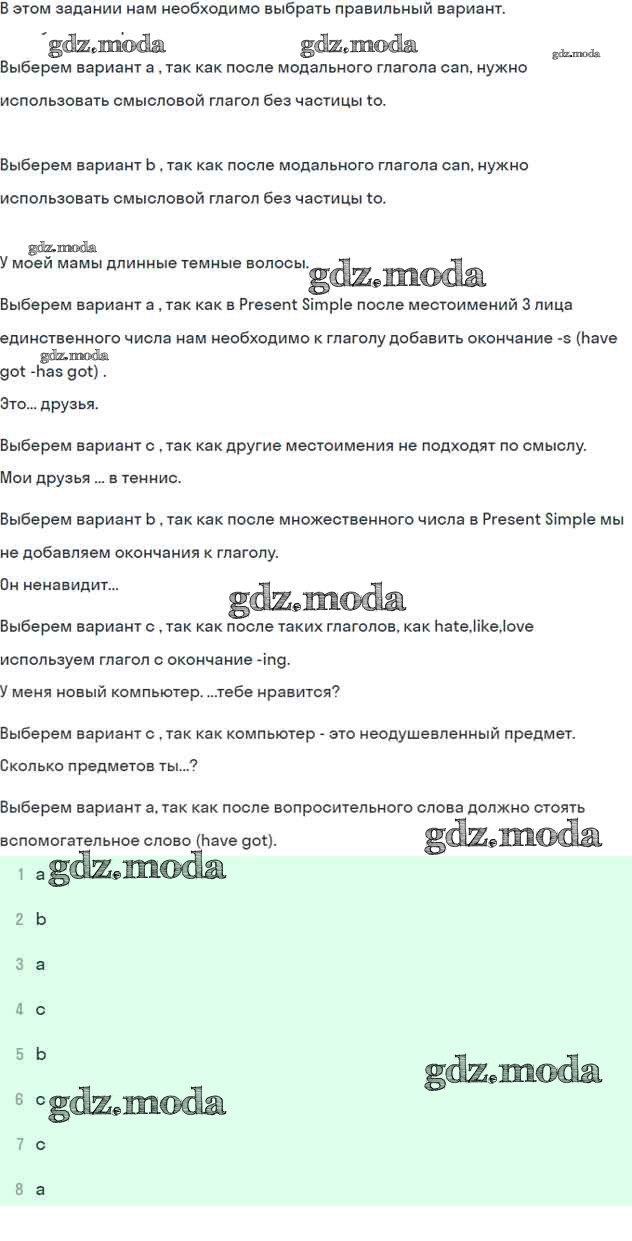 В этом задании нам необходимо выбрать правильный вариант.

gdz.moda gdz.moda gdz.moda

Выберем вариант a , так как после модального глагола can, нужно использовать смысловой глагол без частицы to.

Выберем вариант b , так как после модального глагола can, нужно использовать смысловой глагол без частицы to.

gdz.moda

У моей мамы длинные темные волосы. gdz.moda

Выберем вариант a , так как в Present Simple после местоимений 3 лица единственного числа нам необходимо к глаголу добавить окончание -s (have got -has got) .

gdz.moda

Это... друзья.

Выберем вариант c , так как другие местоимения не подходят по смыслу.

Мои друзья ... в теннис.

Выберем вариант b , так как после множественного числа в Present Simple мы не добавляем окончания к глаголу.

Он ненавидит...

gdz.moda

Выберем вариант c , так как после таких глаголов, как hate,like,love используем глагол с окончание -ing.

У меня новый компьютер. ...тебе нравится?

Выберем вариант c , так как компьютер - это неодушевленный предмет.

Сколько предметов ты...?

Выберем вариант a, так как после вопросительного слова должно стоять вспомогательное слово (have got).

gdz.moda

1 a gdz.moda

2 b

3 a

4 c

5 b gdz.moda

6 c gdz.moda

7 c

8 a